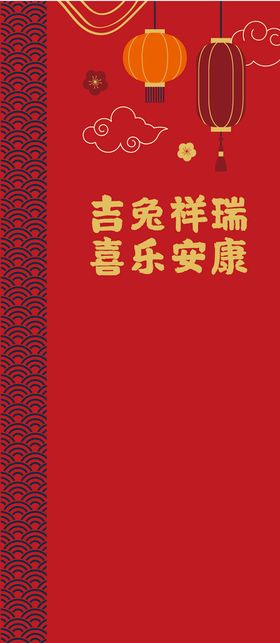 吉兔祥瑞
喜乐安康